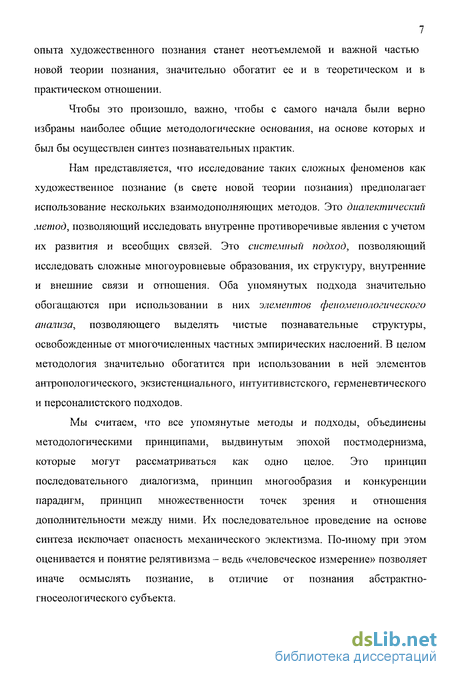 7

опыта художественного познания станет неотъемлемой и важной частью новой теории познания, значительно обогатит ее и в теоретическом и в практическом отношении.

Чтобы это произошло, важно, чтобы с самого начала были верно избраны наиболее общие методологические основания, на основе которых и был бы осуществлен синтез познавательных практик.

Нам представляется, что исследование таких сложных феноменов как художественное познание (в свете новой теории познания) предполагает использование нескольких взаимодополняющих методов. Это диалектический метод, позволяющий исследовать внутренне противоречивые явления с учетом их развития и всеобщих связей. Это системный подход, позволяющий исследовать сложные многоуровневые образования, их структуру, внутренние и внешние связи и отношения. Оба упомянутых подхода значительно обогащаются при использовании в них элементов феноменологического анализа, позволяющего выделять чистые познавательные структуры, освобожденные от многочисленных частных эмпирических наслоений. В целом методология значительно обогатится при использовании в ней элементов антропологического, экзистенциального, интуитивистского, герменевтического и персоналистского подходов.

Мы считаем, что все упомянутые методы и подходы, объединены методологическими принципами, выдвинутым эпохой постмодернизма, которые могут рассматриваться как одно целое. Это принцип последовательного диалогизма, принцип многообразия и конкуренции парадигм, принцип множественности точек зрения и отношения дополнительности между ними. Их последовательное проведение на основе синтеза исключает опасность механического эклектизма. По-иному при этом оценивается и понятие релятивизма – ведь «человеческое измерение» позволяет иначе осмыслять познание, в отличие от познания абстрактно-гносеологического субъекта.

dsLib.net
библиотека диссертаций